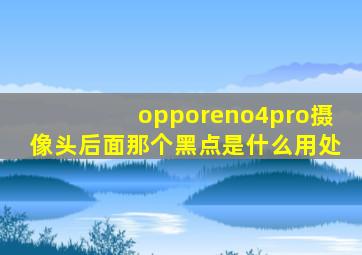 opporeno4pro摄像头后面那个黑点是什么用处